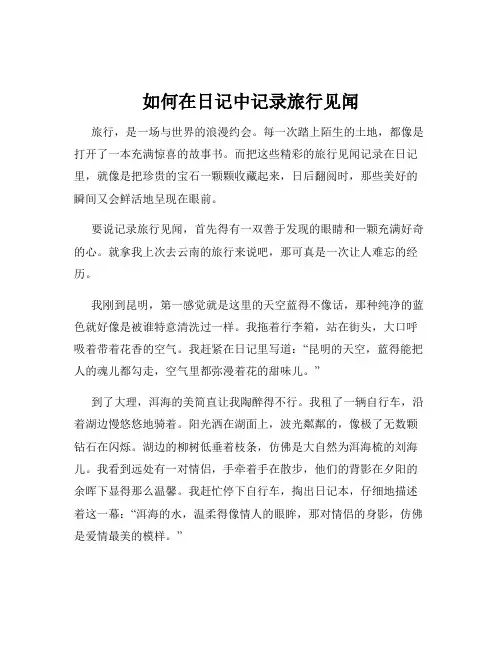 如何在日记中记录旅行见闻

旅行，是一场与世界的浪漫约会。每一次踏上陌生的土地，都像是打开了一本充满惊喜的故事书。而把这些精彩的旅行见闻记录在日记里，就像是把珍贵的宝石一颗颗收藏起来，日后翻阅时，那些美好的瞬间又会鲜活地呈现在眼前。

要说记录旅行见闻，首先得有一双善于发现的眼睛和一颗充满好奇的心。就拿我上次去云南的旅行来说吧，那可真是一次让人难忘的经历。

我刚到昆明，第一感觉就是这里的天空蓝得不像话，那种纯净的蓝色就好像是被谁特意清洗过一样。我拖着行李箱，站在街头，大口呼吸着带着花香的空气。我赶紧在日记里写道：“昆明的天空，蓝得能把人的魂儿都勾走，空气里都弥漫着花的甜味儿。”

到了大理，洱海的美简直让我陶醉得不行。我租了一辆自行车，沿着湖边慢悠悠地骑着。阳光洒在湖面上，波光粼粼的，像极了无数颗钻石在闪烁。湖边的柳树低垂着枝条，仿佛是大自然为洱海梳的刘海儿。我看到远处有一对情侣，手牵着手在散步，他们的背影在夕阳的余晖下显得那么温馨。我赶忙停下自行车，掏出日记本，仔细地描述着这一幕：“洱海的水，温柔得像情人的眼眸，那对情侣的身影，仿佛是爱情最美的模样。”